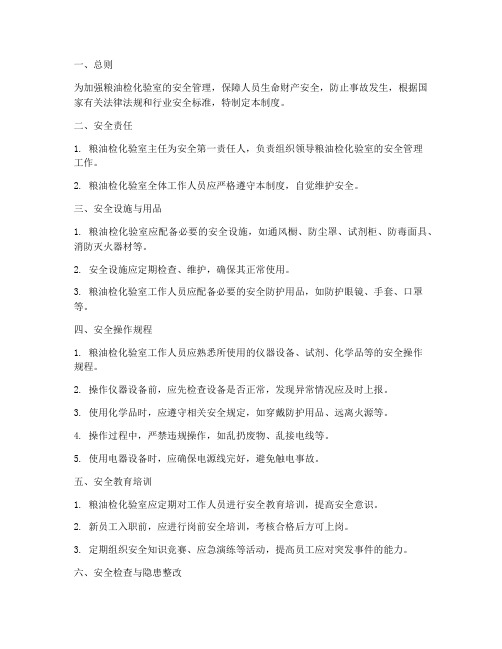 一、总则

为加强粮油检化验室的安全管理，保障人员生命财产安全，防止事故发生，根据国家有关法律法规和行业安全标准，特制定本制度。

二、安全责任

1. 粮油检化验室主任为安全第一责任人，负责组织领导粮油检化验室的安全管理工作。

2. 粮油检化验室全体工作人员应严格遵守本制度，自觉维护安全。

三、安全设施与用品

1. 粮油检化验室应配备必要的安全设施，如通风橱、防尘罩、试剂柜、防毒面具、消防灭火器材等。

2. 安全设施应定期检查、维护，确保其正常使用。

3. 粮油检化验室工作人员应配备必要的安全防护用品，如防护眼镜、手套、口罩等。

四、安全操作规程

1. 粮油检化验室工作人员应熟悉所使用的仪器设备、试剂、化学品等的安全操作规程。

2. 操作仪器设备前，应先检查设备是否正常，发现异常情况应及时上报。

3. 使用化学品时，应遵守相关安全规定，如穿戴防护用品、远离火源等。

4. 操作过程中，严禁违规操作，如乱扔废物、乱接电线等。

5. 使用电器设备时，应确保电源线完好，避免触电事故。

五、安全教育培训

1. 粮油检化验室应定期对工作人员进行安全教育培训，提高安全意识。

2. 新员工入职前，应进行岗前安全培训，考核合格后方可上岗。

3. 定期组织安全知识竞赛、应急演练等活动，提高员工应对突发事件的能力。

六、安全检查与隐患整改